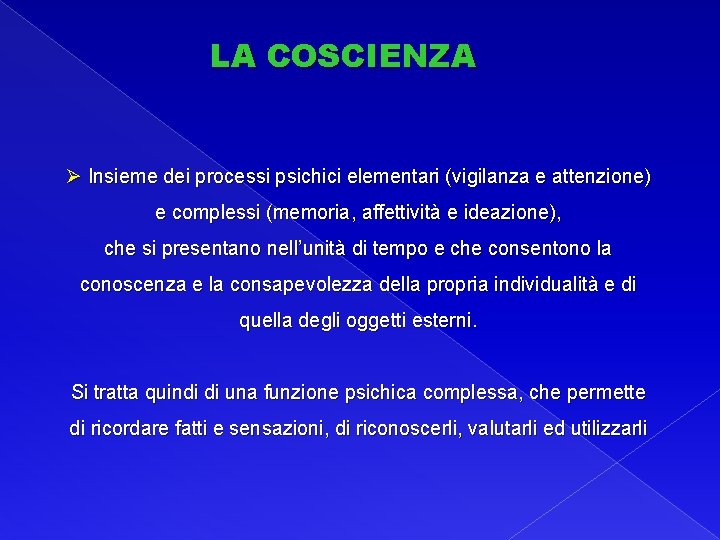 LA COSCIENZA

➢ Insieme dei processi psichici elementari (vigilanza e attenzione) e complessi (memoria, affettività e ideazione), che si presentano nell'unità di tempo e che consentono la conoscenza e la consapevolezza della propria individualità e di quella degli oggetti esterni.

Si tratta quindi di una funzione psichica complessa, che permette di ricordare fatti e sensazioni, di riconoscerli, valutarli ed utilizzarli